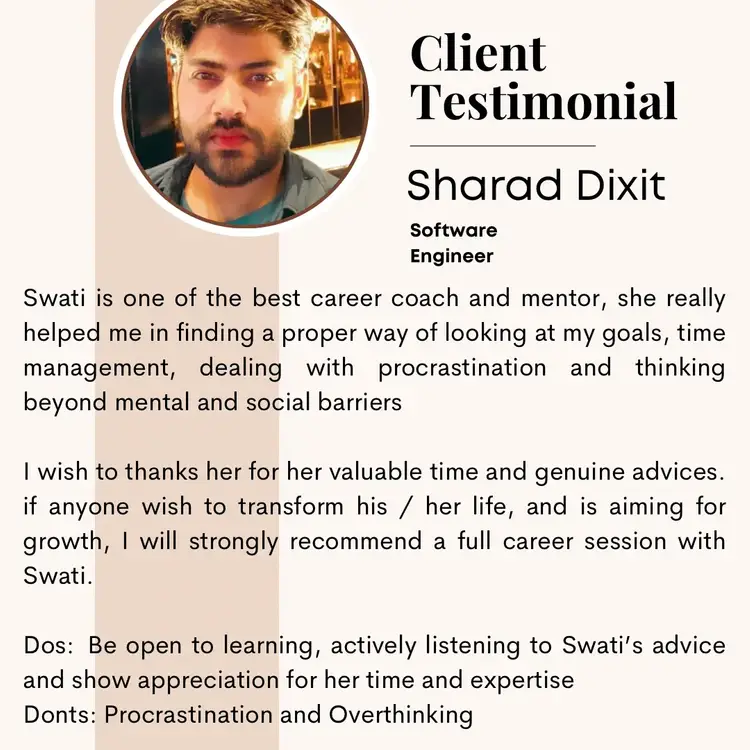 Client Testimonial

Sharad Dixit

Software Engineer

Swati is one of the best career coach and mentor, she really helped me in finding a proper way of looking at my goals, time management, dealing with procrastination and thinking beyond mental and social barriers

I wish to thanks her for her valuable time and genuine advices. if anyone wish to transform his / her life, and is aiming for growth, I will strongly recommend a full career session with Swati.

Dos: Be open to learning, actively listening to Swati's advice and show appreciation for her time and expertise
Donts: Procrastination and Overthinking